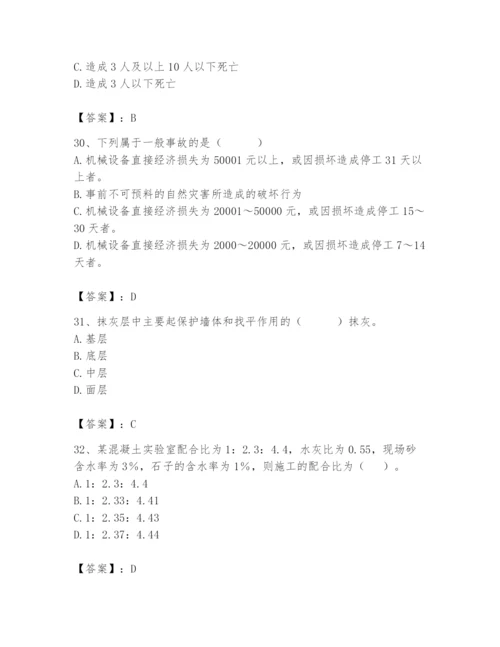 C. 造成 3 人及以上 10 人以下死亡
D. 造成 3 人以下死亡

【答案】：B

30、下列属于一般事故的是（　　）
A. 机械设备直接经济损失为 50001 元以上，或因损坏造成停工 31 天以上者。
B. 事前不可预料的自然灾害所造成的破坏行为
C. 机械设备直接经济损失为 20001～50000 元，或因损坏造成停工 15～30 天者。
D. 机械设备直接经济损失为 2000～20000 元，或因损坏造成停工 7～14 天者。

【答案】：D

31、抹灰层中主要起保护墙体和找平作用的（　　）抹灰。
A. 基层
B. 底层
C. 中层
D. 面层

【答案】：C

32、某混凝土实验室配合比为 1：2.3：4.4，水灰比为 0.55，现场砂含水率为 3%，石子的含水率为 1%，则施工的配合比为（　）。
A. 1：2.3：4.4
B. 1：2.33：4.41
C. 1：2.35：4.43
D. 1：2.37：4.44

【答案】：D